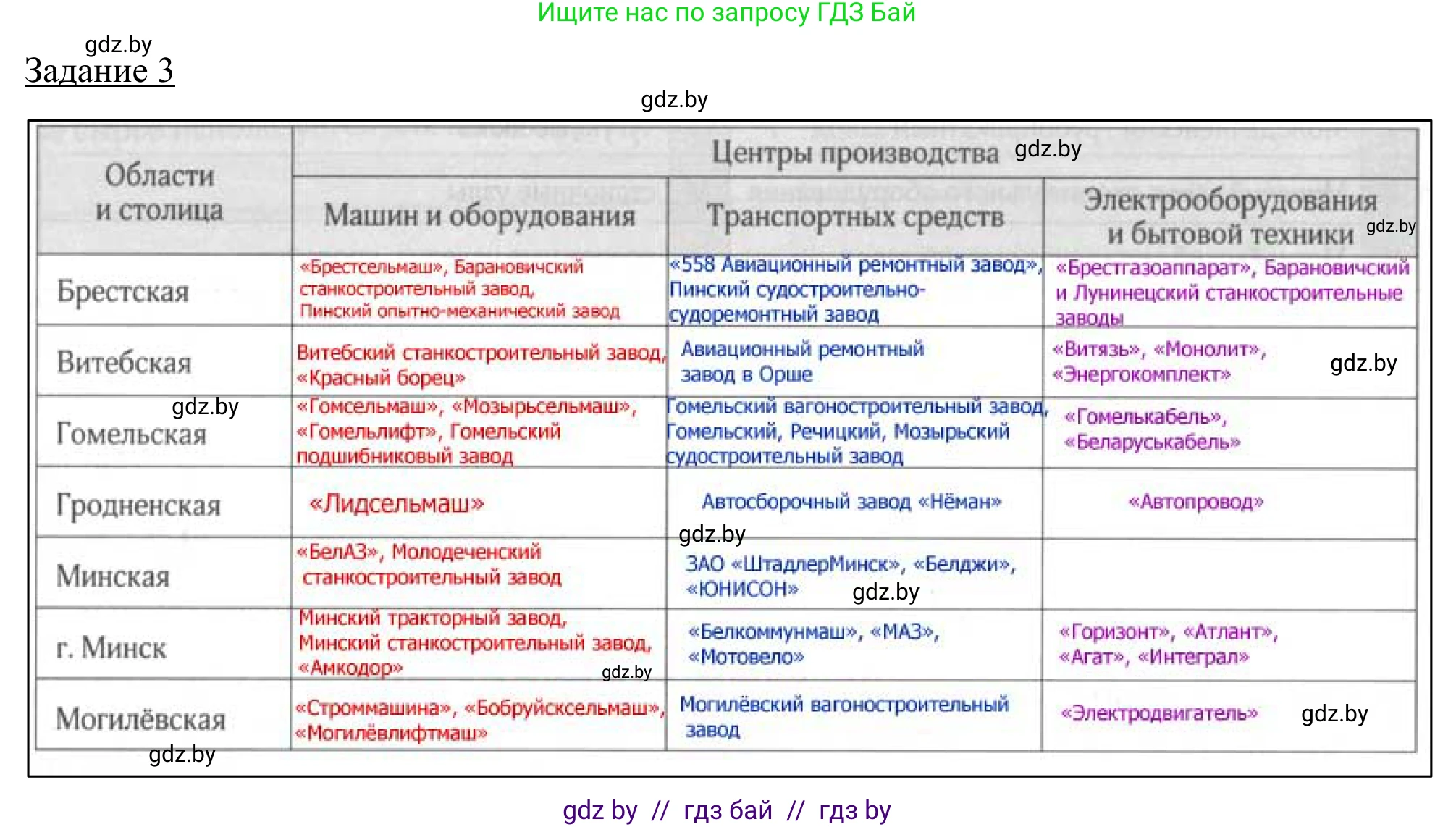 Ищите нас по запросу ГДЗ Бай

gdz.by

Задание 3

gdz.by

| Области и столица | Центры производства gdz.by | | |
|---|---|---|---|
| | Машин и оборудования | Транспортных средств | Электрооборудования и бытовой техники gdz.by |
| Брестская | «Брестсельмаш», Барановичский станкостроительный завод, Пинский опытно-механический завод | «558 Авиационный ремонтный завод», Пинский судостроительно-судоремонтный завод | «Брестгазоаппарат», Барановичский и Лунинецкий станкостроительные заводы |
| Витебская | Витебский станкостроительный завод, «Красный борец» | Авиационный ремонтный завод в Орше | «Витязь», «Монолит», «Энергокомплект» gdz.by |
| gdz.by Гомельская | «Гомсельмаш», «Мозырьсельмаш», «Гомельлифт», Гомельский подшибниковый завод | Гомельский вагоностроительный завод, Гомельский, Речицкий, Мозырьский судостроительный завод | «Гомелькабель», «Беларуськабель» |
| Гродненская | «Лидсельмаш» | Автосборочный завод «Нёман» gdz.by | «Автопровод» |
| Минская | «БелАЗ», Молодеченский станкостроительный завод | ЗАО «ШтадлерМинск», «Белджи», «ЮНИСОН» gdz.by | |
| г. Минск | Минский тракторный завод, Минский станкостроительный завод, «Амкодор» gdz.by | «Белкоммунмаш», «МАЗ», «Мотовело» | «Горизонт», «Атлант», «Агат», «Интеграл» |
| Могилёвская gdz.by | «Строммашина», «Бобруйсксельмаш», «Могилёвлифтмаш» | Могилёвский вагоностроительный завод | «Электродвигатель» gdz.by |

gdz by // гдз бай // гдз by